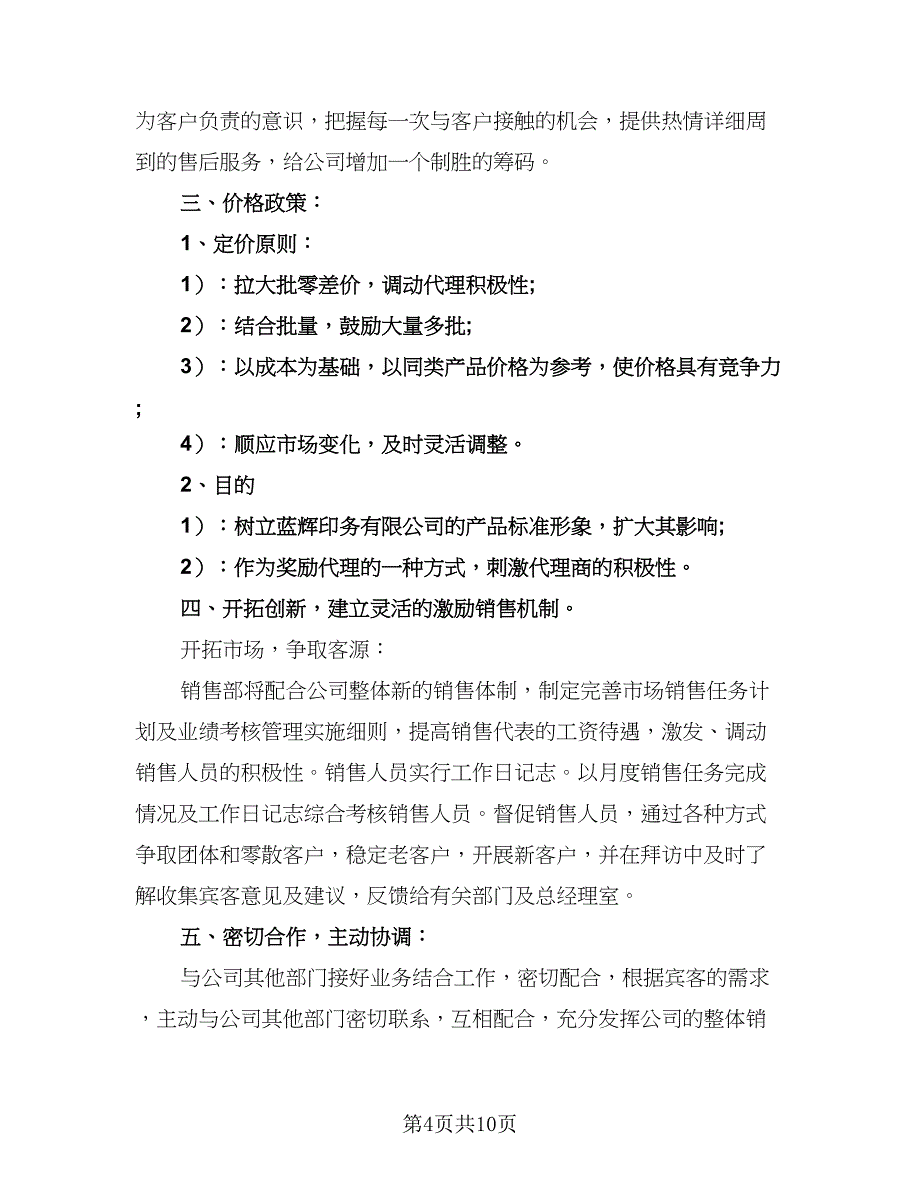 为客户负责的意识，把握每一次与客户接触的机会，提供热情详细周到的售后服务，给公司增加一个制胜的筹码。

三、价格政策：

1、定价原则：

1）：拉大批零差价，调动代理积极性;

2）：结合批量，鼓励大量多批;

3）：以成本为基础，以同类产品价格为参考，使价格具有竞争力;

4）：顺应市场变化，及时灵活调整。

2、目的

1）：树立蓝辉印务有限公司的产品标准形象，扩大其影响;

2）：作为奖励代理的一种方式，刺激代理商的积极性。

四、开拓创新，建立灵活的激励销售机制。

开拓市场，争取客源：

销售部将配合公司整体新的销售体制，制定完善市场销售任务计划及业绩考核管理实施细则，提高销售代表的工资待遇，激发、调动销售人员的积极性。销售人员实行工作日记志。以月度销售任务完成情况及工作日记志综合考核销售人员。督促销售人员，通过各种方式争取团体和零散客户，稳定老客户，开展新客户，并在拜访中及时了解收集宾客意见及建议，反馈给有关部门及总经理室。

五、密切合作，主动协调：

与公司其他部门接好业务结合工作，密切配合，根据宾客的需求，主动与公司其他部门密切联系，互相配合，充分发挥公司的整体销

第4页共10页